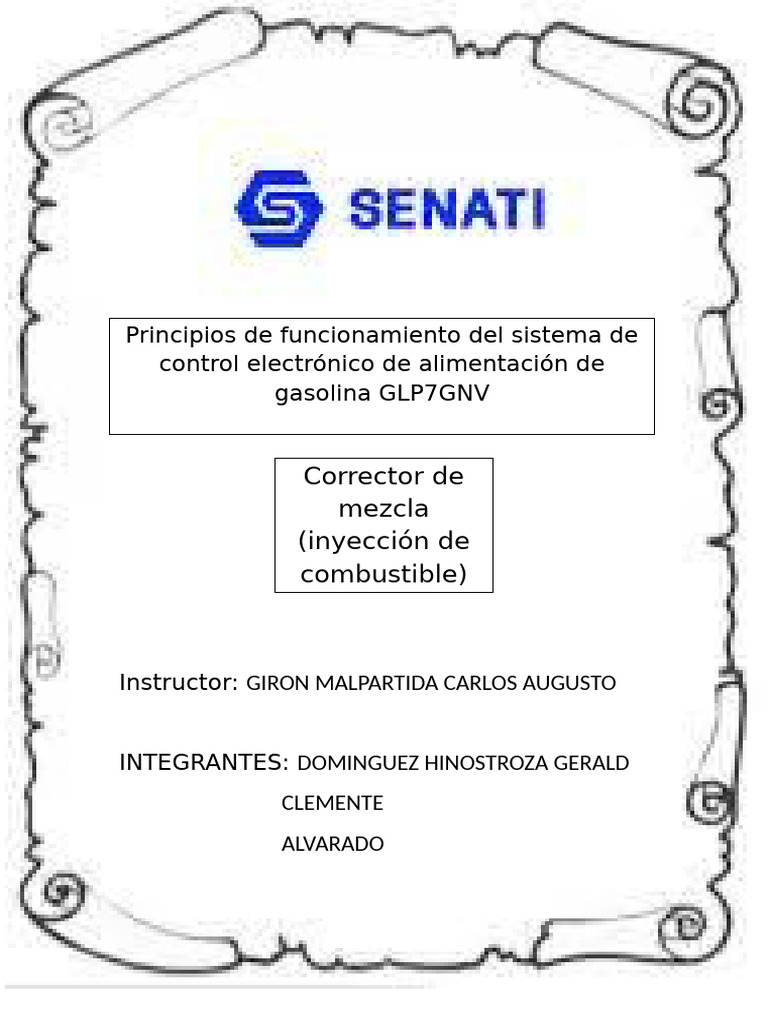 SENATI

Principios de funcionamiento del sistema de control electrónico de alimentación de gasolina GLP7GNV

Corrector de mezcla (inyección de combustible)

Instructor: GIRON MALPARTIDA CARLOS AUGUSTO

INTEGRANTES: DOMINGUEZ HINOSTROZA GERALD

CLEMENTE

ALVARADO